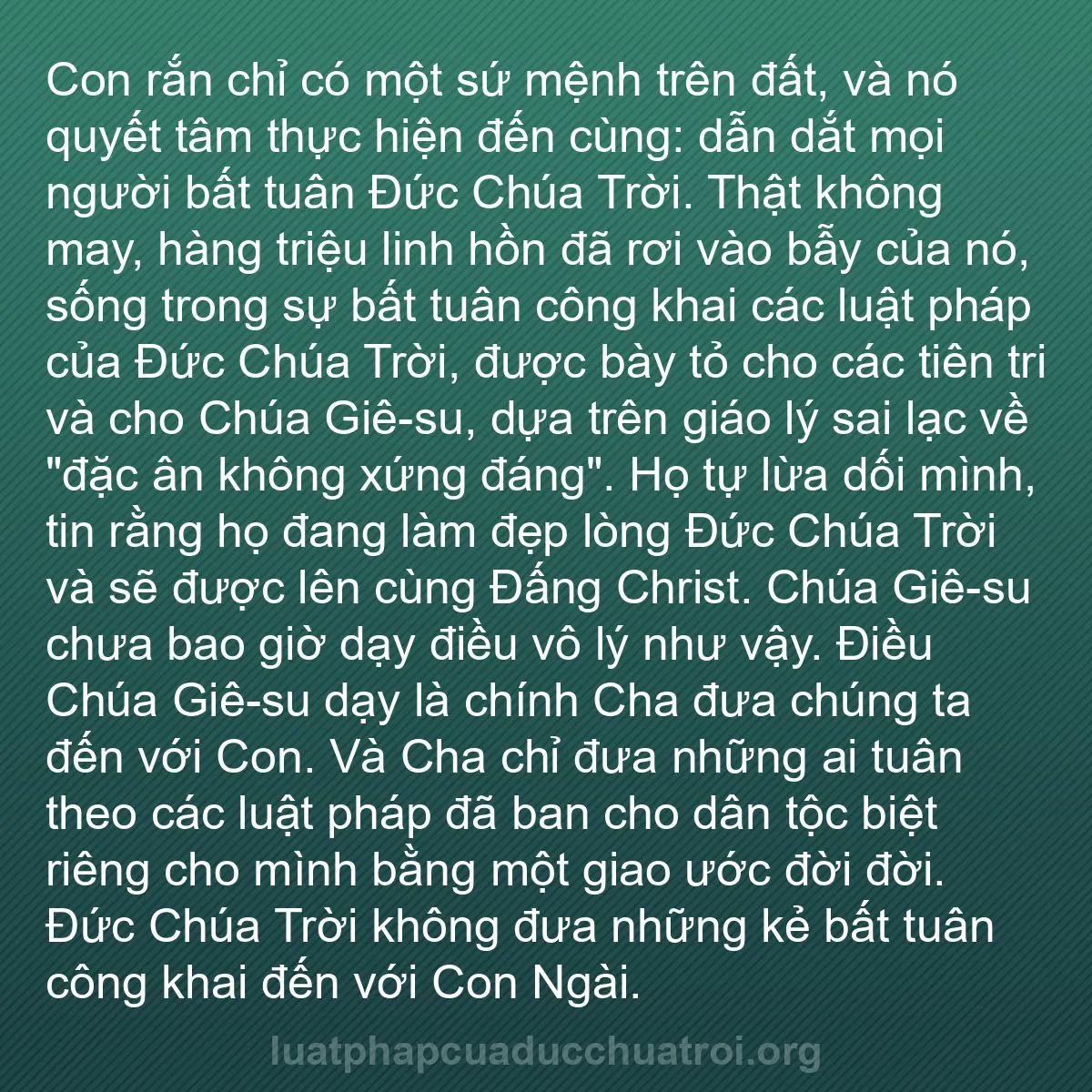 Con rắn chỉ có một sứ mệnh trên đất, và nó quyết tâm thực hiện đến cùng: dẫn dắt mọi người bất tuân Đức Chúa Trời. Thật không may, hàng triệu linh hồn đã rơi vào bẫy của nó, sống trong sự bất tuân công khai các luật pháp của Đức Chúa Trời, được bày tỏ cho các tiên tri và cho Chúa Giê-su, dựa trên giáo lý sai lạc về "đặc ân không xứng đáng". Họ tự lừa dối mình, tin rằng họ đang làm đẹp lòng Đức Chúa Trời và sẽ được lên cùng Đấng Christ. Chúa Giê-su chưa bao giờ dạy điều vô lý như vậy. Điều Chúa Giê-su dạy là chính Cha đưa chúng ta đến với Con. Và Cha chỉ đưa những ai tuân theo các luật pháp đã ban cho dân tộc biệt riêng cho mình bằng một giao ước đời đời. Đức Chúa Trời không đưa những kẻ bất tuân công khai đến với Con Ngài.

luatphapcuaducchuatroi.org